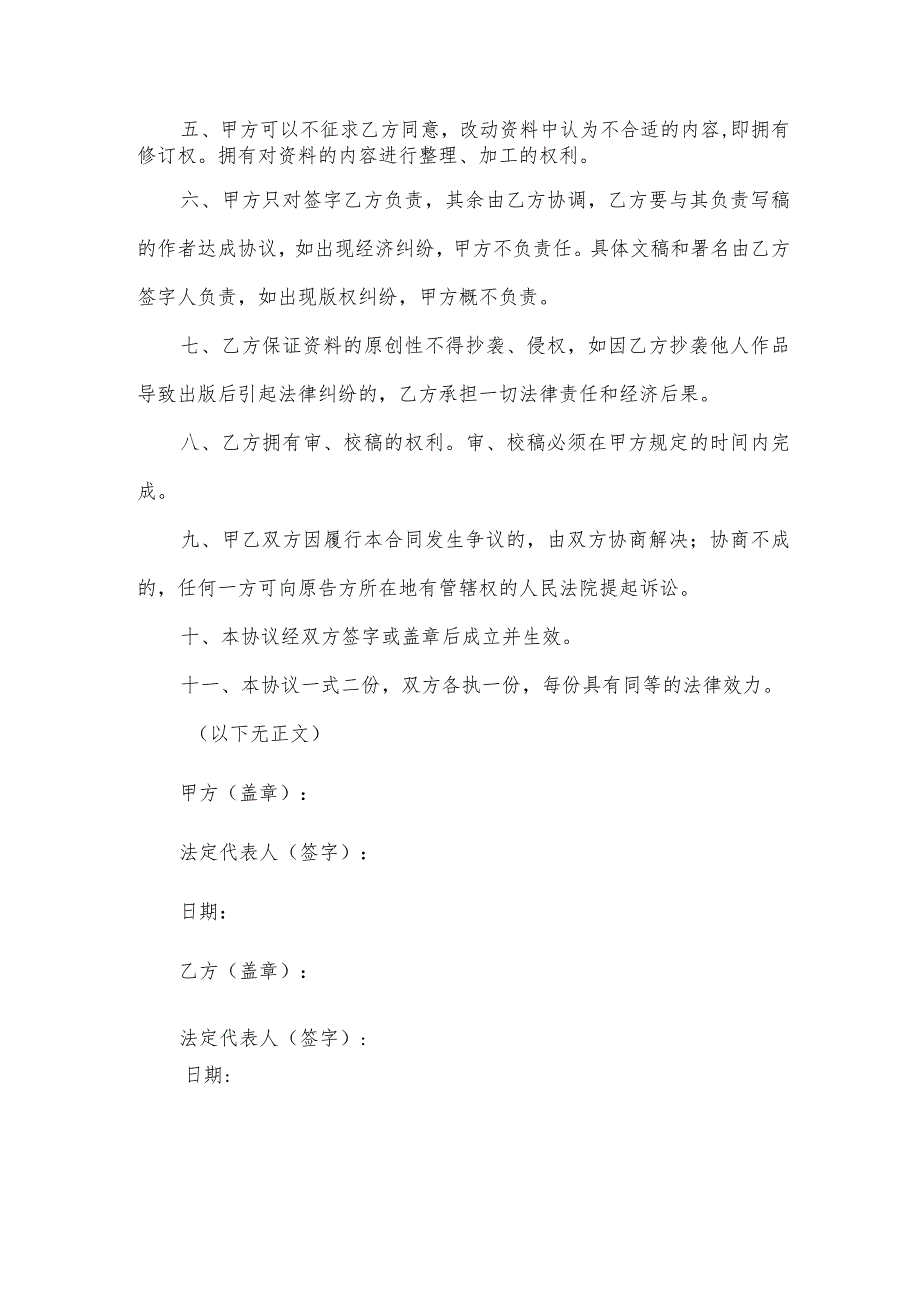 五、甲方可以不征求乙方同意，改动资料中认为不合适的内容,即拥有修订权。拥有对资料的内容进行整理、加工的权利。

六、甲方只对签字乙方负责，其余由乙方协调，乙方要与其负责写稿的作者达成协议，如出现经济纠纷，甲方不负责任。具体文稿和署名由乙方签字人负责，如出现版权纠纷，甲方概不负责。

七、乙方保证资料的原创性不得抄袭、侵权，如因乙方抄袭他人作品导致出版后引起法律纠纷的，乙方承担一切法律责任和经济后果。

八、乙方拥有审、校稿的权利。审、校稿必须在甲方规定的时间内完成。

九、甲乙双方因履行本合同发生争议的，由双方协商解决；协商不成的，任何一方可向原告方所在地有管辖权的人民法院提起诉讼。

十、本协议经双方签字或盖章后成立并生效。

十一、本协议一式二份，双方各执一份，每份具有同等的法律效力。

（以下无正文）

甲方（盖章）：

法定代表人（签字）：

日期：

乙方（盖章）：

法定代表人（签字）：

日期：